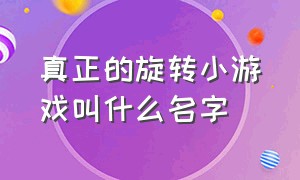 真正的旋转小游戏叫什么名字